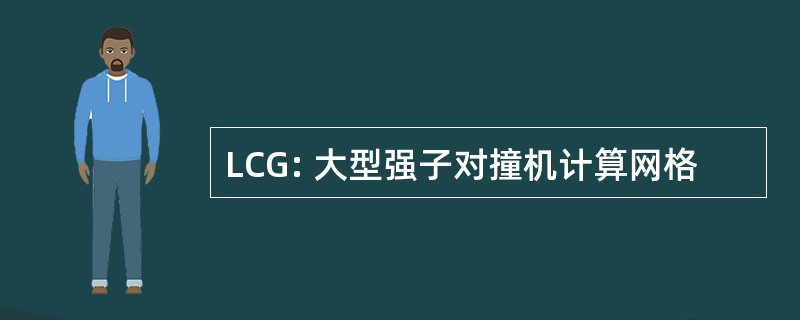 LCG: 大型强子对撞机计算网格